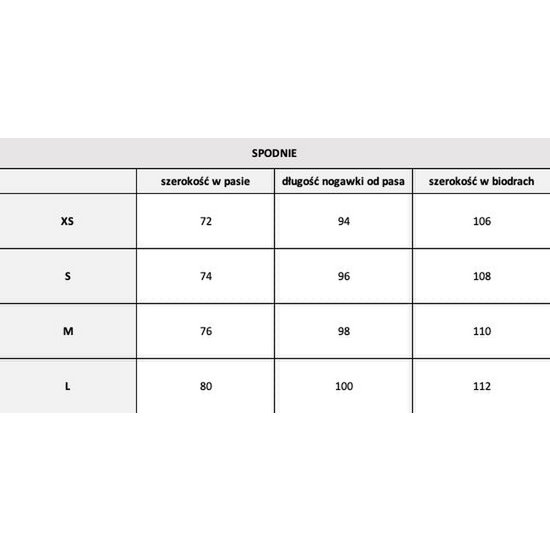 SPODNIE

| | szerokość w pasie | długość nogawki od pasa | szerokość w biodrach |
|---|---|---|---|
| XS | 72 | 94 | 106 |
| S | 74 | 96 | 108 |
| M | 76 | 98 | 110 |
| L | 80 | 100 | 112 |